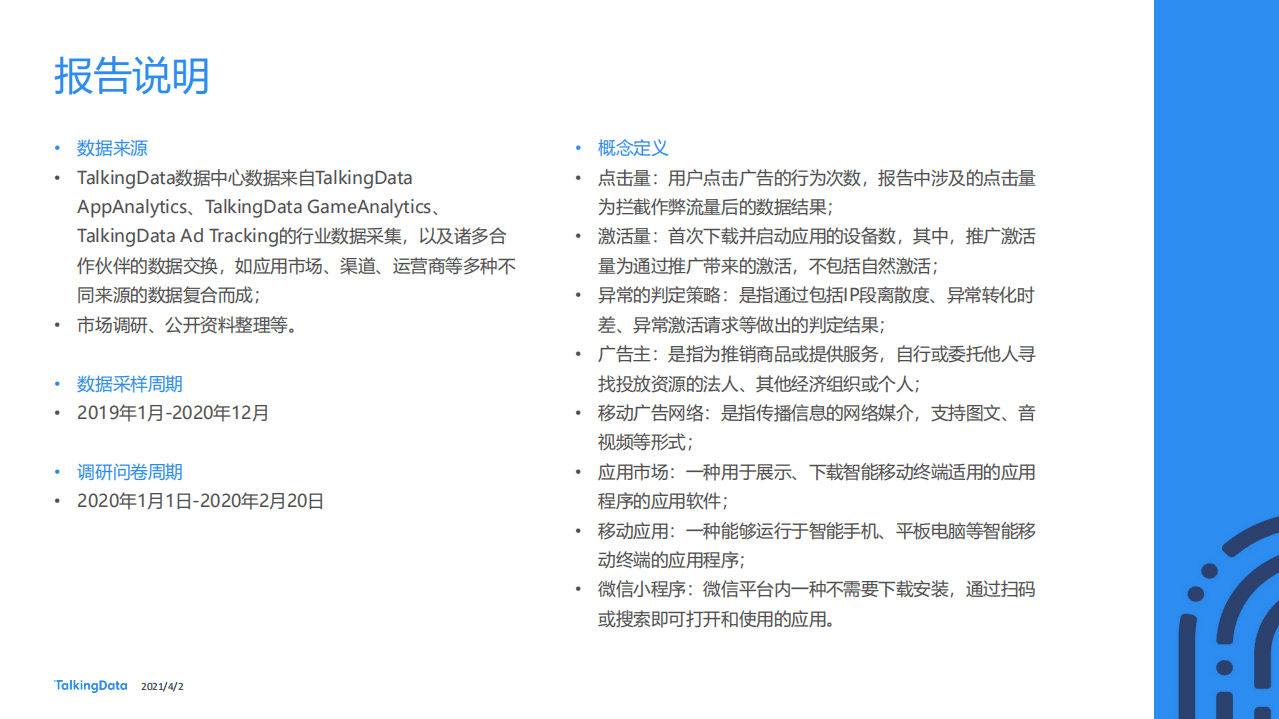 报告说明

• 数据来源
• TalkingData数据中心数据来自TalkingData AppAnalytics、TalkingData GameAnalytics、TalkingData Ad Tracking的行业数据采集，以及诸多合作伙伴的数据交换，如应用市场、渠道、运营商等多种不同来源的数据复合而成；
• 市场调研、公开资料整理等。

• 数据采样周期
• 2019年1月-2020年12月

• 调研问卷周期
• 2020年1月1日-2020年2月20日

• 概念定义
• 点击量：用户点击广告的行为次数，报告中涉及的点击量为拦截作弊流量后的数据结果；
• 激活量：首次下载并启动应用的设备数，其中，推广激活量为通过推广带来的激活，不包括自然激活；
• 异常的判定策略：是指通过包括IP段离散度、异常转化时差、异常激活请求等做出的判定结果；
• 广告主：是指为推销商品或提供服务，自行或委托他人寻找投放资源的法人、其他经济组织或个人；
• 移动广告网络：是指传播信息的网络媒介，支持图文、音视频等形式；
• 应用市场：一种用于展示、下载智能移动终端适用的应用程序的应用软件；
• 移动应用：一种能够运行于智能手机、平板电脑等智能移动终端的应用程序；
• 微信小程序：微信平台内一种不需要下载安装，通过扫码或搜索即可打开和使用的应用。

TalkingData 2021/4/2